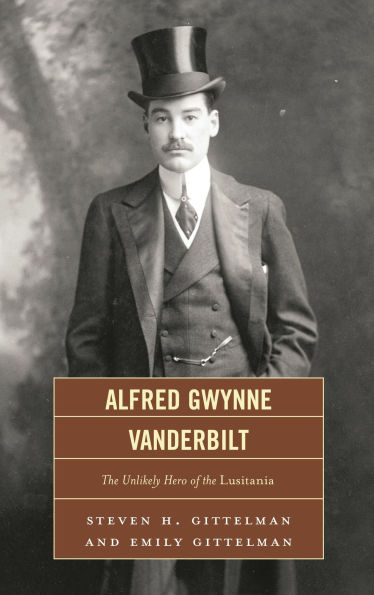 ALFRED GWYNNE
VANDERBILT

The Unlikely Hero of the Lusitania

STEVEN H. GITTELMAN
AND EMILY GITTELMAN